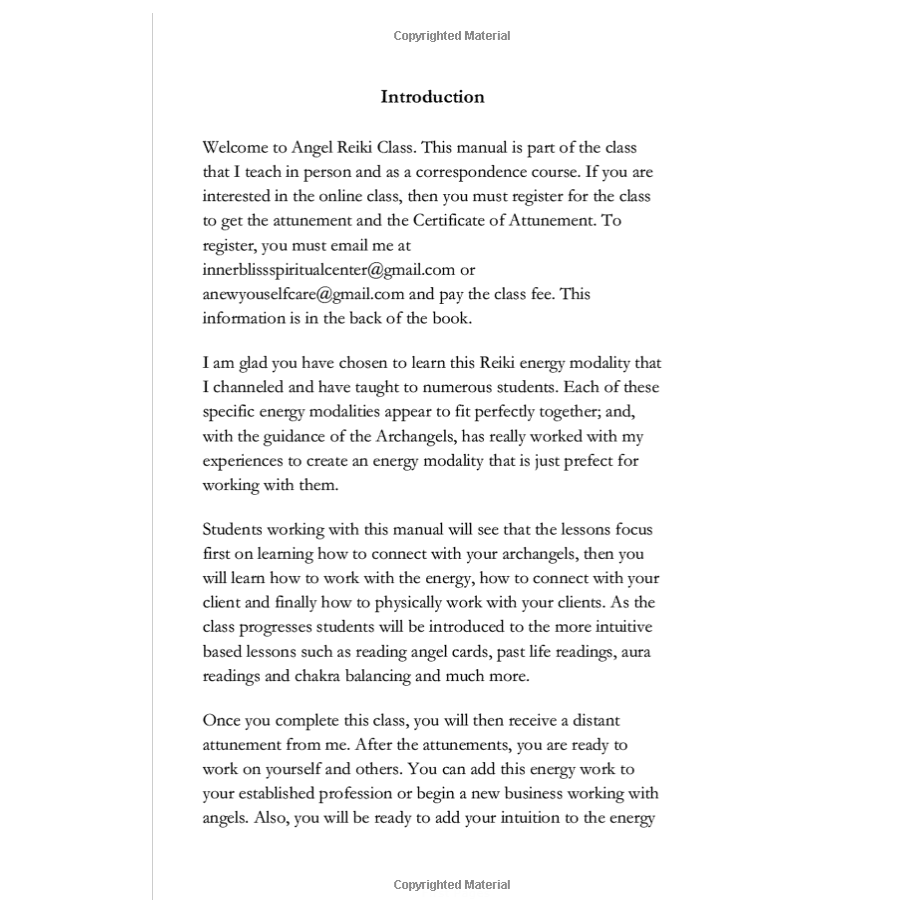 Copyrighted Material

Introduction

Welcome to Angel Reiki Class. This manual is part of the class that I teach in person and as a correspondence course. If you are interested in the online class, then you must register for the class to get the attunement and the Certificate of Attunement. To register, you must email me at innerblissspiritualcenter@gmail.com or anewyouselfcare@gmail.com and pay the class fee. This information is in the back of the book.

I am glad you have chosen to learn this Reiki energy modality that I channeled and have taught to numerous students. Each of these specific energy modalities appear to fit perfectly together; and, with the guidance of the Archangels, has really worked with my experiences to create an energy modality that is just prefect for working with them.

Students working with this manual will see that the lessons focus first on learning how to connect with your archangels, then you will learn how to work with the energy, how to connect with your client and finally how to physically work with your clients. As the class progresses students will be introduced to the more intuitive based lessons such as reading angel cards, past life readings, aura readings and chakra balancing and much more.

Once you complete this class, you will then receive a distant attunement from me. After the attunements, you are ready to work on yourself and others. You can add this energy work to your established profession or begin a new business working with angels. Also, you will be ready to add your intuition to the energy

Copyrighted Material